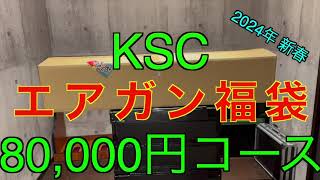 2024年 新春

KSC

エアガン福袋

80,000円コース